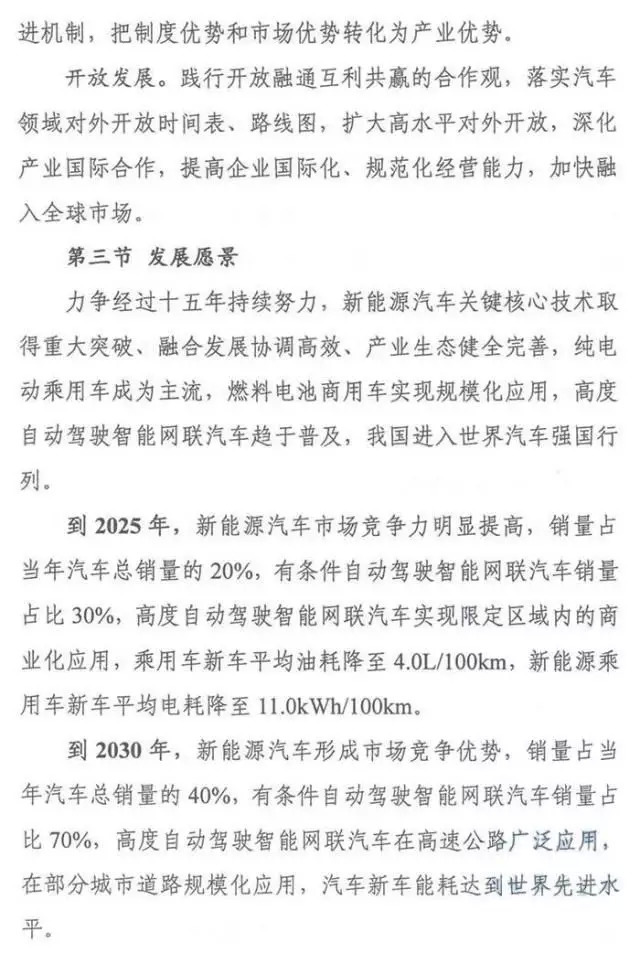 进机制，把制度优势和市场优势转化为产业优势。

开放发展。践行开放融通互利共赢的合作观，落实汽车领域对外开放时间表、路线图，扩大高水平对外开放，深化产业国际合作，提高企业国际化、规范化经营能力，加快融入全球市场。

第三节 发展愿景

力争经过十五年持续努力，新能源汽车关键核心技术取得重大突破、融合发展协调高效、产业生态健全完善，纯电动乘用车成为主流，燃料电池商用车实现规模化应用，高度自动驾驶智能网联汽车趋于普及，我国进入世界汽车强国行列。

到 2025 年，新能源汽车市场竞争力明显提高，销量占当年汽车总销量的 20%，有条件自动驾驶智能网联汽车销量占比 30%，高度自动驾驶智能网联汽车实现限定区域内的商业化应用，乘用车新车平均油耗降至 4.0L/100km，新能源乘用车新车平均电耗降至 11.0kWh/100km。

到 2030 年，新能源汽车形成市场竞争优势，销量占当年汽车总销量的 40%，有条件自动驾驶智能网联汽车销量占比 70%，高度自动驾驶智能网联汽车在高速公路广泛应用，在部分城市道路规模化应用，汽车新车能耗达到世界先进水平。